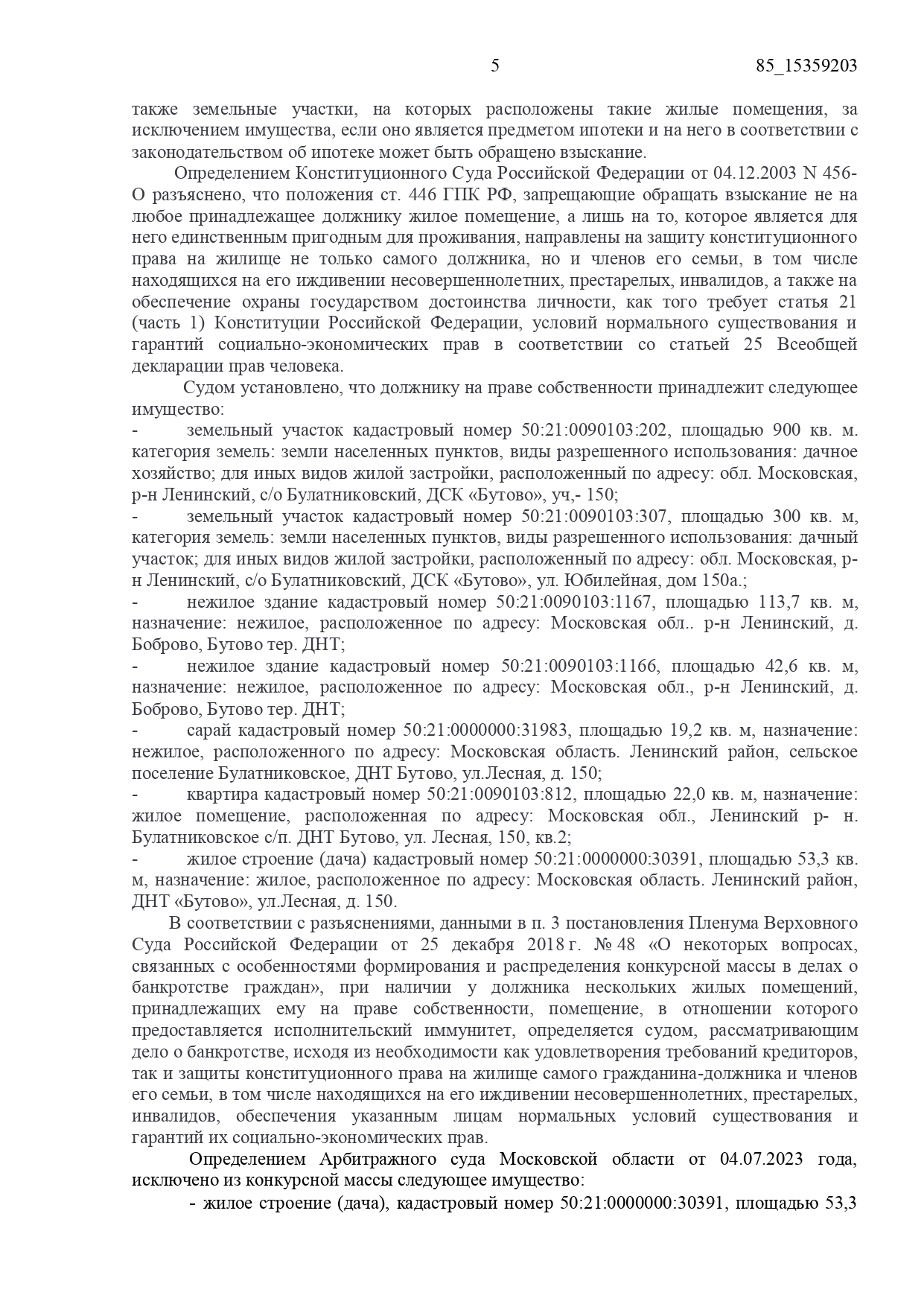 5 85_15359203

также земельные участки, на которых расположены такие жилые помещения, за исключением имущества, если оно является предметом ипотеки и на него в соответствии с законодательством об ипотеке может быть обращено взыскание.

Определением Конституционного Суда Российской Федерации от 04.12.2003 N 456-О разъяснено, что положения ст. 446 ГПК РФ, запрещающие обращать взыскание не на любое принадлежащее должнику жилое помещение, а лишь на то, которое является для него единственным пригодным для проживания, направлены на защиту конституционного права на жилище не только самого должника, но и членов его семьи, в том числе находящихся на его иждивении несовершеннолетних, престарелых, инвалидов, а также на обеспечение охраны государством достоинства личности, как того требует статья 21 (часть 1) Конституции Российской Федерации, условий нормального существования и гарантий социально-экономических прав в соответствии со статьей 25 Всеобщей декларации прав человека.

Судом установлено, что должнику на праве собственности принадлежит следующее имущество:

- земельный участок кадастровый номер 50:21:0090103:202, площадью 900 кв. м. категория земель: земли населенных пунктов, виды разрешенного использования: дачное хозяйство; для иных видов жилой застройки, расположенный по адресу: обл. Московская, р-н Ленинский, с/о Булатниковский, ДСК «Бутово», уч,- 150;

- земельный участок кадастровый номер 50:21:0090103:307, площадью 300 кв. м, категория земель: земли населенных пунктов, виды разрешенного использования: дачный участок; для иных видов жилой застройки, расположенный по адресу: обл. Московская, р-н Ленинский, с/о Булатниковский, ДСК «Бутово», ул. Юбилейная, дом 150а.;

- нежилое здание кадастровый номер 50:21:0090103:1167, площадью 113,7 кв. м, назначение: нежилое, расположенное по адресу: Московская обл.. р-н Ленинский, д. Боброво, Бутово тер. ДНТ;

- нежилое здание кадастровый номер 50:21:0090103:1166, площадью 42,6 кв. м, назначение: нежилое, расположенное по адресу: Московская обл., р-н Ленинский, д. Боброво, Бутово тер. ДНТ;

- сарай кадастровый номер 50:21:0000000:31983, площадью 19,2 кв. м, назначение: нежилое, расположенного по адресу: Московская область. Ленинский район, сельское поселение Булатниковское, ДНТ Бутово, ул.Лесная, д. 150;

- квартира кадастровый номер 50:21:0090103:812, площадью 22,0 кв. м, назначение: жилое помещение, расположенная по адресу: Московская обл., Ленинский р- н. Булатниковское с/п. ДНТ Бутово, ул. Лесная, 150, кв.2;

- жилое строение (дача) кадастровый номер 50:21:0000000:30391, площадью 53,3 кв. м, назначение: жилое, расположенное по адресу: Московская область. Ленинский район, ДНТ «Бутово», ул.Лесная, д. 150.

В соответствии с разъяснениями, данными в п. 3 постановления Пленума Верховного Суда Российской Федерации от 25 декабря 2018 г. № 48 «О некоторых вопросах, связанных с особенностями формирования и распределения конкурсной массы в делах о банкротстве граждан», при наличии у должника нескольких жилых помещений, принадлежащих ему на праве собственности, помещение, в отношении которого предоставляется исполнительский иммунитет, определяется судом, рассматривающим дело о банкротстве, исходя из необходимости как удовлетворения требований кредиторов, так и защиты конституционного права на жилище самого гражданина-должника и членов его семьи, в том числе находящихся на его иждивении несовершеннолетних, престарелых, инвалидов, обеспечения указанным лицам нормальных условий существования и гарантий их социально-экономических прав.

Определением Арбитражного суда Московской области от 04.07.2023 года, исключено из конкурсной массы следующее имущество:

- жилое строение (дача), кадастровый номер 50:21:0000000:30391, площадью 53,3